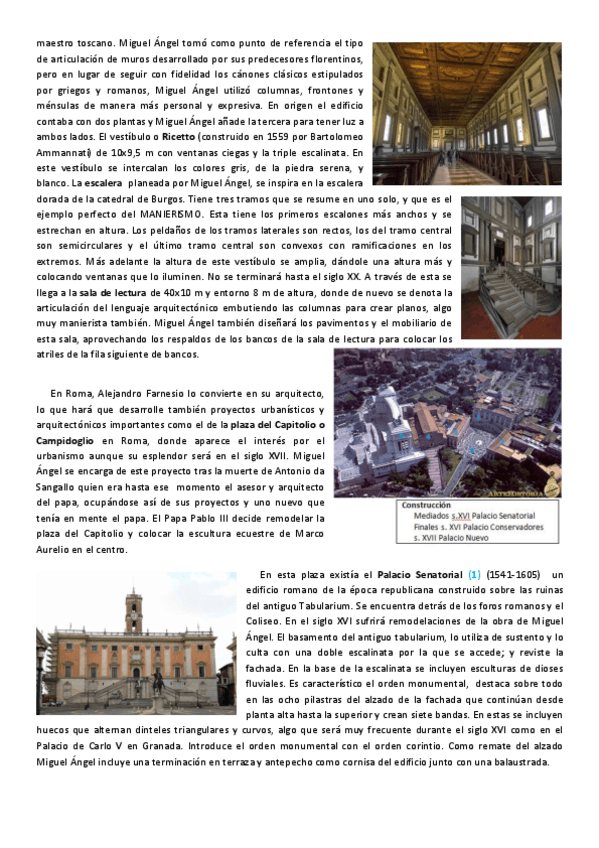 maestro toscano. Miguel Ángel tomó como punto de referencia el tipo de articulación de muros desarrollado por sus predecesores florentinos, pero en lugar de seguir con fidelidad los cánones clásicos estipulados por griegos y romanos, Miguel Ángel utilizó columnas, frontones y ménsulas de manera más personal y expresiva. En origen el edificio contaba con dos plantas y Miguel Ángel añade la tercera para tener luz a ambos lados. El vestíbulo o Ricetto (construido en 1559 por Bartolomeo Ammannati) de 10x9,5 m con ventanas ciegas y la triple escalinata. En este vestíbulo se intercalan los colores gris, de la piedra serena, y blanco. La escalera planeada por Miguel Ángel, se inspira en la escalera dorada de la catedral de Burgos. Tiene tres tramos que se resume en uno solo, y que es el ejemplo perfecto del MANIERISMO. Esta tiene los primeros escalones más anchos y se estrechan en altura. Los peldaños de los tramos laterales son rectos, los del tramo central son semicirculares y el último tramo central son convexos con ramificaciones en los extremos. Más adelante la altura de este vestíbulo se amplia, dándole una altura más y colocando ventanas que lo iluminen. No se terminará hasta el siglo XX. A través de esta se llega a la sala de lectura de 40x10 m y entorno 8 m de altura, donde de nuevo se denota la articulación del lenguaje arquitectónico embutiendo las columnas para crear planos, algo muy manierista también. Miguel Ángel también diseñará los pavimentos y el mobiliario de esta sala, aprovechando los respaldos de los bancos de la sala de lectura para colocar los atriles de la fila siguiente de bancos.

En Roma, Alejandro Farnesio lo convierte en su arquitecto, lo que hará que desarrolle también proyectos urbanísticos y arquitectónicos importantes como el de la plaza del Capitolio o Campidoglio en Roma, donde aparece el interés por el urbanismo aunque su esplendor será en el siglo XVII. Miguel Ángel se encarga de este proyecto tras la muerte de Antonio da Sangallo quien era hasta ese momento el asesor y arquitecto del papa, ocupándose así de sus proyectos y uno nuevo que tenía en mente el papa. El Papa Pablo III decide remodelar la plaza del Capitolio y colocar la escultura ecuestre de Marco Aurelio en el centro.

ARTEHISTORIA

Construcción
Mediados s.XVI Palacio Senatorial
Finales s. XVI Palacio Conservadores
s. XVII Palacio Nuevo

En esta plaza existía el Palacio Senatorial (1) (1541-1605) un edificio romano de la época republicana construido sobre las ruinas del antiguo Tabularium. Se encuentra detrás de los foros romanos y el Coliseo. En el siglo XVI sufrirá remodelaciones de la obra de Miguel Ángel. El basamento del antiguo tabularium, lo utiliza de sustento y lo culta con una doble escalinata por la que se accede; y reviste la fachada. En la base de la escalinata se incluyen esculturas de dioses fluviales. Es característico el orden monumental, destaca sobre todo en las ocho pilastras del alzado de la fachada que continúan desde planta alta hasta la superior y crean siete bandas. En estas se incluyen huecos que alternan dinteles triangulares y curvos, algo que será muy frecuente durante el siglo XVI como en el Palacio de Carlo V en Granada. Introduce el orden monumental con el orden corintio. Como remate del alzado Miguel Ángel incluye una terminación en terraza y antepecho como cornisa del edificio junto con una balaustrada.